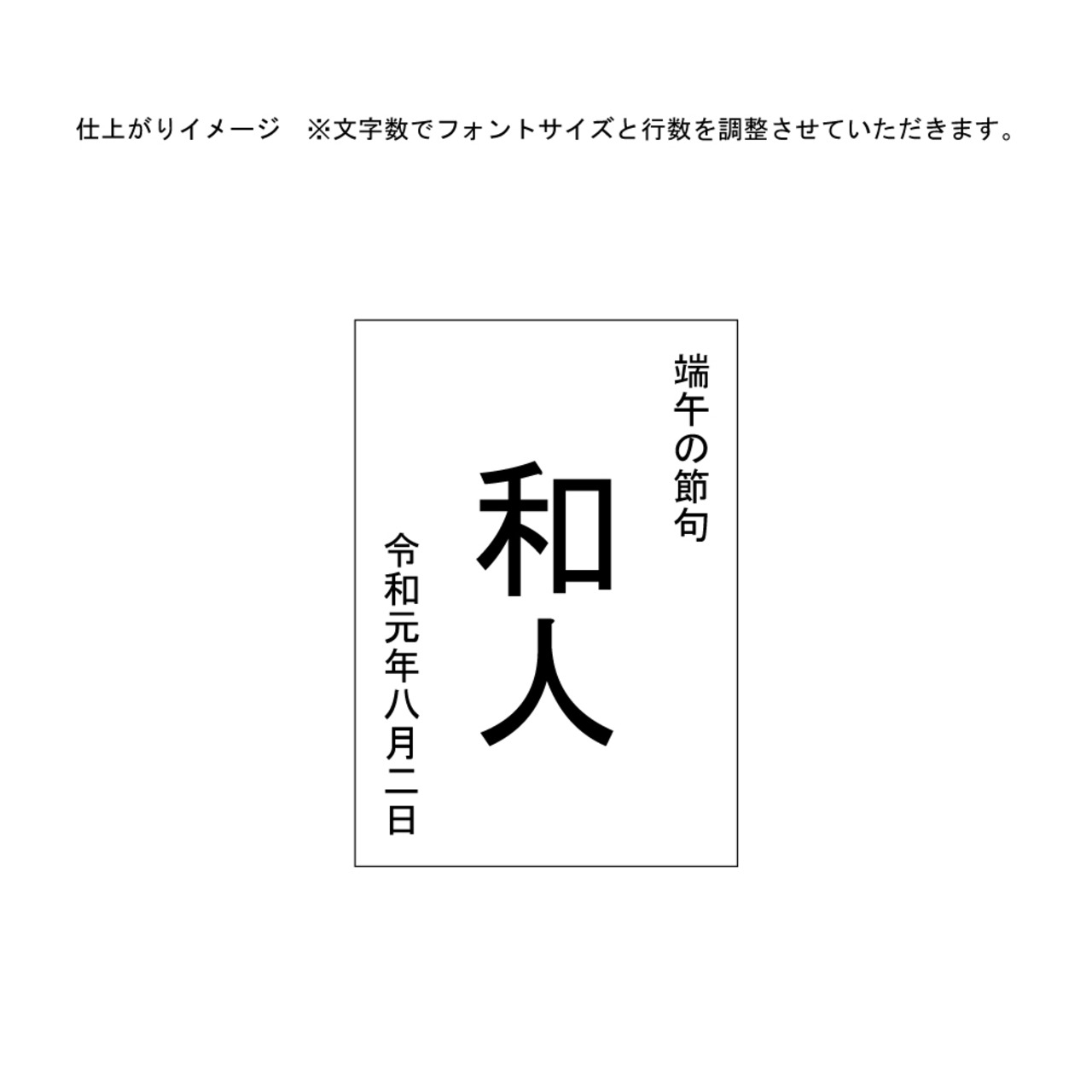 仕上がりイメージ　※文字数でフォントサイズと行数を調整させていただきます。

端午の節句

和人

令和元年八月二日